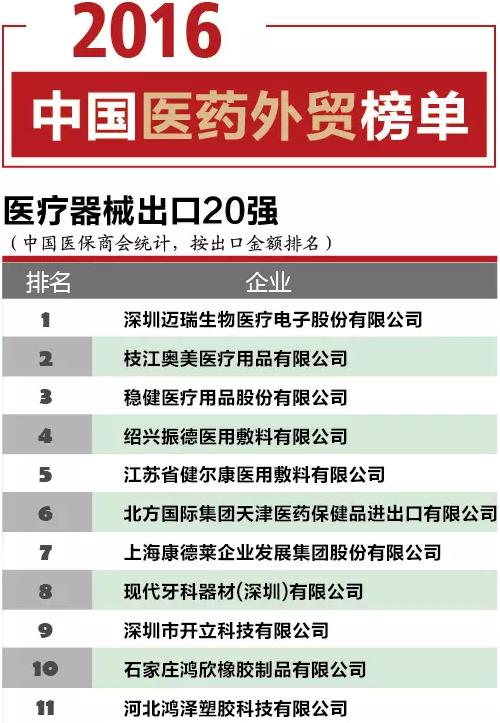 2016

中国医药外贸榜单

医疗器械出口20强

（中国医保商会统计，按出口金额排名）

| 排名 | 企业 |
|---|---|
| 1 | 深圳迈瑞生物医疗电子股份有限公司 |
| 2 | 枝江奥美医疗用品有限公司 |
| 3 | 稳健医疗用品股份有限公司 |
| 4 | 绍兴振德医用敷料有限公司 |
| 5 | 江苏省健尔康医用敷料有限公司 |
| 6 | 北方国际集团天津医药保健品进出口有限公司 |
| 7 | 上海康德莱企业发展集团股份有限公司 |
| 8 | 现代牙科器材(深圳)有限公司 |
| 9 | 深圳市开立科技有限公司 |
| 10 | 石家庄鸿欣橡胶制品有限公司 |
| 11 | 河北鸿泽塑胶科技有限公司 |